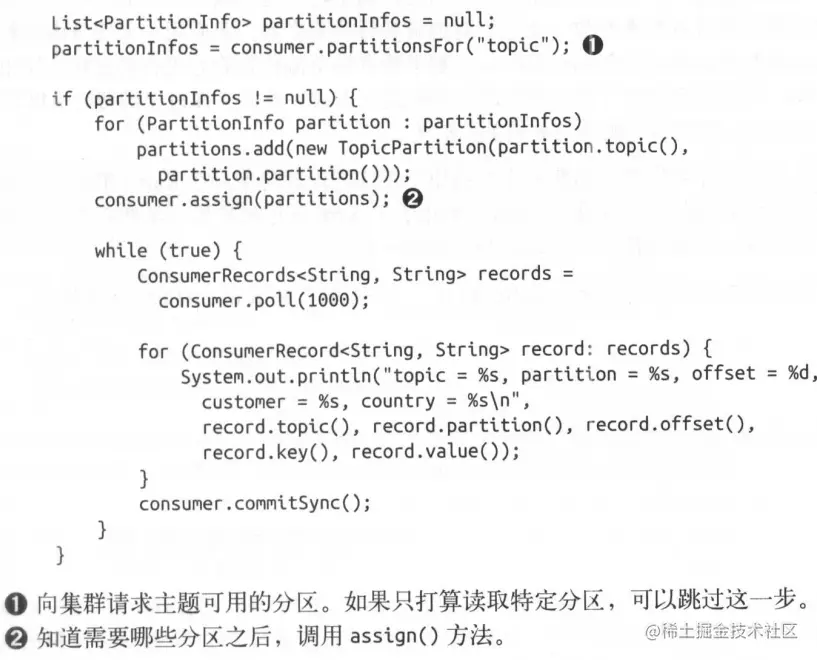 List<PartitionInfo> partitionInfos = null;
partitionInfos = consumer.partitionsFor("topic"); ❶

if (partitionInfos != null) {
    for (PartitionInfo partition : partitionInfos)
        partitions.add(new TopicPartition(partition.topic(),
          partition.partition()));
    consumer.assign(partitions); ❷

    while (true) {
        ConsumerRecords<String, String> records =
          consumer.poll(1000);

        for (ConsumerRecord<String, String> record: records) {
            System.out.println("topic = %s, partition = %s, offset = %d,
              customer = %s, country = %s\n",
              record.topic(), record.partition(), record.offset(),
              record.key(), record.value());
        }
        consumer.commitSync();
    }
}

❶ 向集群请求主题可用的分区。如果只打算读取特定分区，可以跳过这一步。
❷ 知道需要哪些分区之后，调用assign()方法。

@稀土掘金技术社区